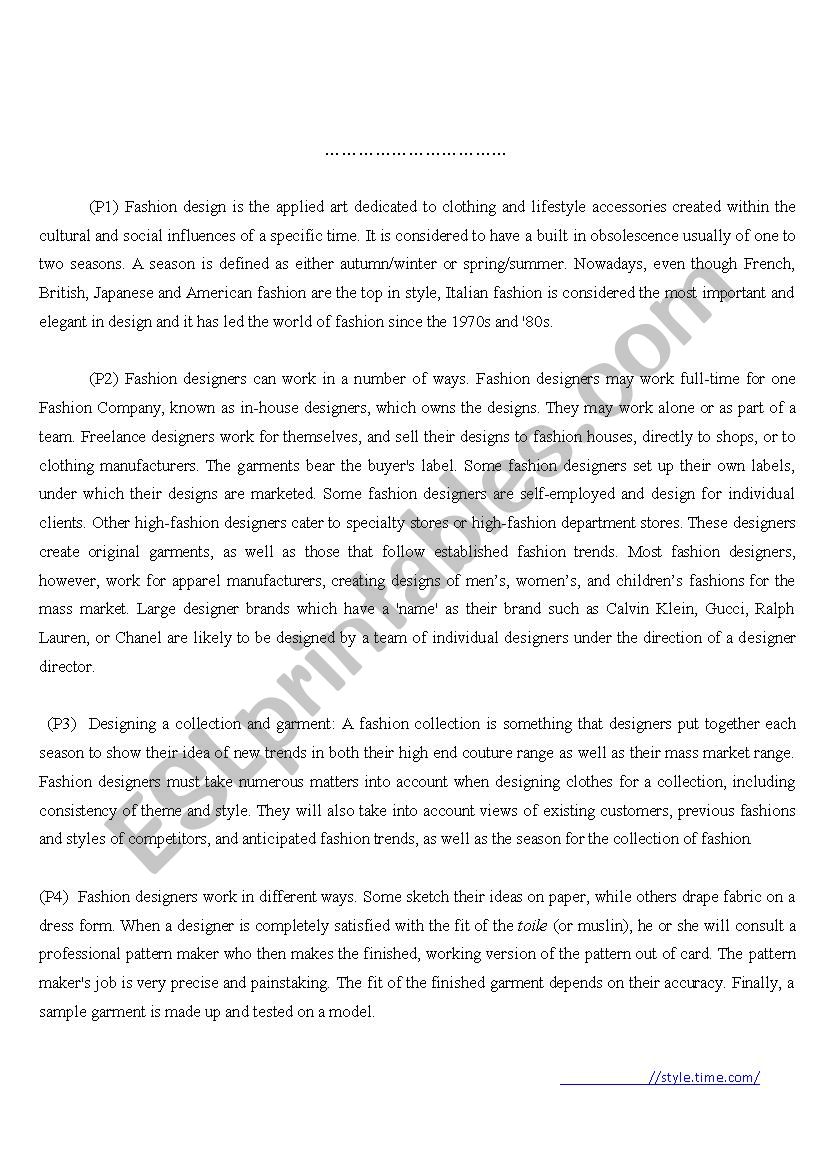 ……………………………

(P1) Fashion design is the applied art dedicated to clothing and lifestyle accessories created within the cultural and social influences of a specific time. It is considered to have a built in obsolescence usually of one to two seasons. A season is defined as either autumn/winter or spring/summer. Nowadays, even though French, British, Japanese and American fashion are the top in style, Italian fashion is considered the most important and elegant in design and it has led the world of fashion since the 1970s and '80s.

(P2) Fashion designers can work in a number of ways. Fashion designers may work full-time for one Fashion Company, known as in-house designers, which owns the designs. They may work alone or as part of a team. Freelance designers work for themselves, and sell their designs to fashion houses, directly to shops, or to clothing manufacturers. The garments bear the buyer's label. Some fashion designers set up their own labels, under which their designs are marketed. Some fashion designers are self-employed and design for individual clients. Other high-fashion designers cater to specialty stores or high-fashion department stores. These designers create original garments, as well as those that follow established fashion trends. Most fashion designers, however, work for apparel manufacturers, creating designs of men's, women's, and children's fashions for the mass market. Large designer brands which have a 'name' as their brand such as Calvin Klein, Gucci, Ralph Lauren, or Chanel are likely to be designed by a team of individual designers under the direction of a designer director.

(P3) Designing a collection and garment: A fashion collection is something that designers put together each season to show their idea of new trends in both their high end couture range as well as their mass market range. Fashion designers must take numerous matters into account when designing clothes for a collection, including consistency of theme and style. They will also take into account views of existing customers, previous fashions and styles of competitors, and anticipated fashion trends, as well as the season for the collection of fashion

(P4) Fashion designers work in different ways. Some sketch their ideas on paper, while others drape fabric on a dress form. When a designer is completely satisfied with the fit of the toile (or muslin), he or she will consult a professional pattern maker who then makes the finished, working version of the pattern out of card. The pattern maker's job is very precise and painstaking. The fit of the finished garment depends on their accuracy. Finally, a sample garment is made up and tested on a model.

//style.time.com/

ESLprintables.com